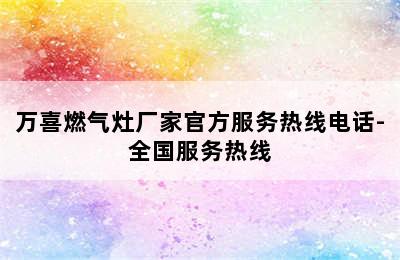 万喜燃气灶厂家官方服务热线电话-全国服务热线